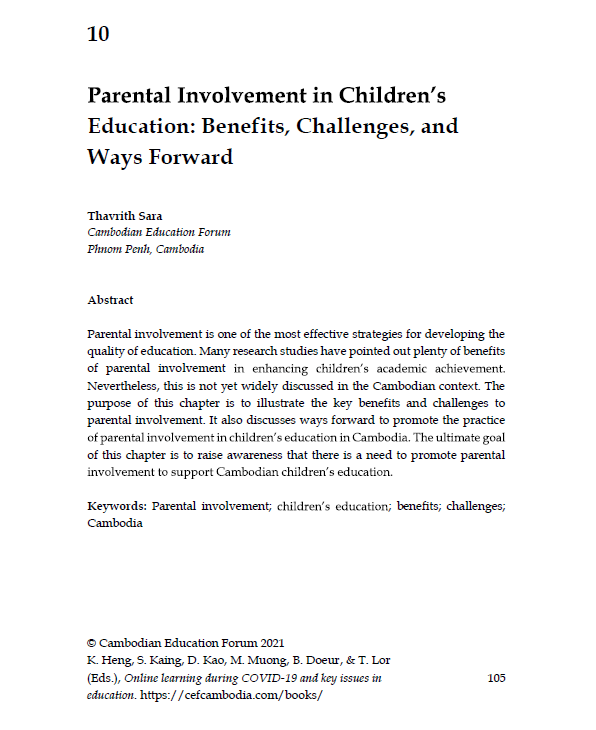 10

Parental Involvement in Children's Education: Benefits, Challenges, and Ways Forward

Thavrith Sara
Cambodian Education Forum
Phnom Penh, Cambodia

Abstract

Parental involvement is one of the most effective strategies for developing the quality of education. Many research studies have pointed out plenty of benefits of parental involvement in enhancing children's academic achievement. Nevertheless, this is not yet widely discussed in the Cambodian context. The purpose of this chapter is to illustrate the key benefits and challenges to parental involvement. It also discusses ways forward to promote the practice of parental involvement in children's education in Cambodia. The ultimate goal of this chapter is to raise awareness that there is a need to promote parental involvement to support Cambodian children's education.

Keywords: Parental involvement; children's education; benefits; challenges; Cambodia

© Cambodian Education Forum 2021
K. Heng, S. Kaing, D. Kao, M. Muong, B. Doeur, & T. Lor (Eds.), Online learning during COVID-19 and key issues in education. https://cefcambodia.com/books/

105